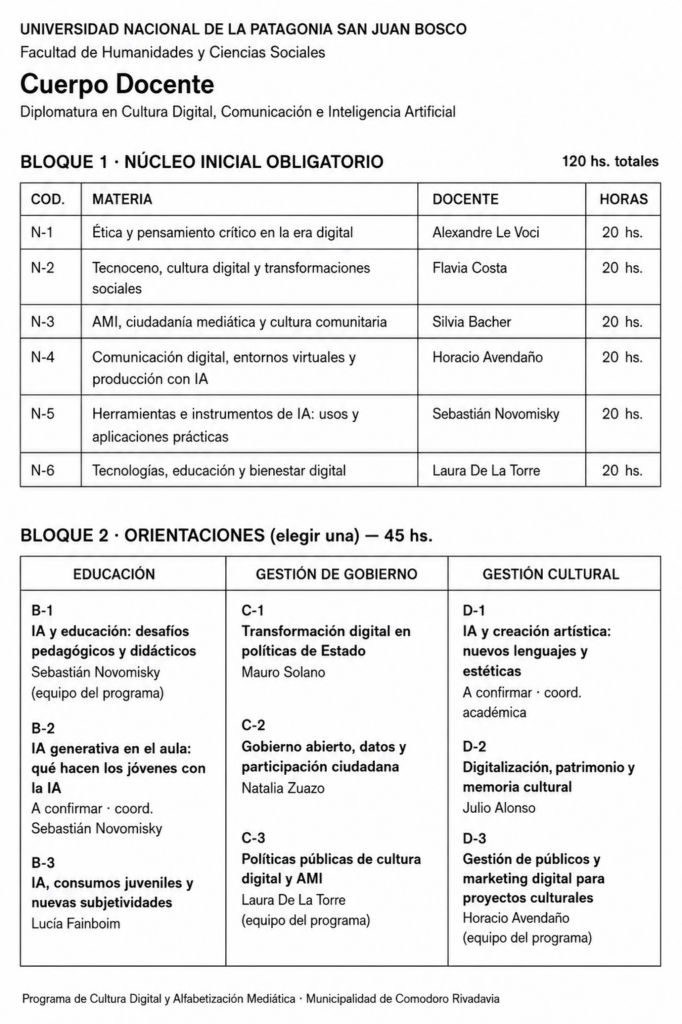 UNIVERSIDAD NACIONAL DE LA PATAGONIA SAN JUAN BOSCO
Facultad de Humanidades y Ciencias Sociales

Cuerpo Docente

Diplomatura en Cultura Digital, Comunicación e Inteligencia Artificial

BLOQUE 1 · NÚCLEO INICIAL OBLIGATORIO

120 hs. totales

| COD. | MATERIA | DOCENTE | HORAS |
|---|---|---|---|
| N-1 | Ética y pensamiento crítico en la era digital | Alexandre Le Voci | 20 hs. |
| N-2 | Tecnoceno, cultura digital y transformaciones sociales | Flavia Costa | 20 hs. |
| N-3 | AMI, ciudadanía mediática y cultura comunitaria | Silvia Bacher | 20 hs. |
| N-4 | Comunicación digital, entornos virtuales y producción con IA | Horacio Avendaño | 20 hs. |
| N-5 | Herramientas e instrumentos de IA: usos y aplicaciones prácticas | Sebastián Novomisky | 20 hs. |
| N-6 | Tecnologías, educación y bienestar digital | Laura De La Torre | 20 hs. |

BLOQUE 2 · ORIENTACIONES (elegir una) — 45 hs.

EDUCACIÓN

B-1
IA y educación: desafíos pedagógicos y didácticos
Sebastián Novomisky
(equipo del programa)

B-2
IA generativa en el aula: qué hacen los jóvenes con la IA
A confirmar · coord. Sebastián Novomisky

B-3
IA, consumos juveniles y nuevas subjetividades
Lucía Fainboim

GESTIÓN DE GOBIERNO

C-1
Transformación digital en políticas de Estado
Mauro Solano

C-2
Gobierno abierto, datos y participación ciudadana
Natalia Zuazo

C-3
Políticas públicas de cultura digital y AMI
Laura De La Torre
(equipo del programa)

GESTIÓN CULTURAL

D-1
IA y creación artística: nuevos lenguajes y estéticas
A confirmar · coord. académica

D-2
Digitalización, patrimonio y memoria cultural
Julio Alonso

D-3
Gestión de públicos y marketing digital para proyectos culturales
Horacio Avendaño
(equipo del programa)

Programa de Cultura Digital y Alfabetización Mediática · Municipalidad de Comodoro Rivadavia